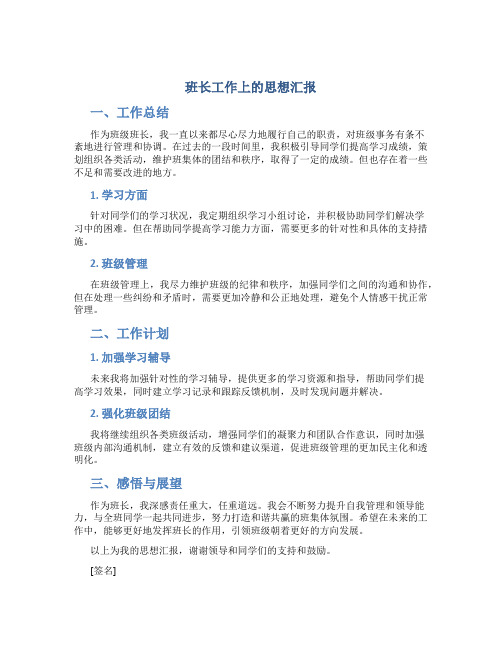 班长工作上的思想汇报

一、工作总结

作为班级班长，我一直以来都尽心尽力地履行自己的职责，对班级事务有条不紊地进行管理和协调。在过去的一段时间里，我积极引导同学们提高学习成绩，策划组织各类活动，维护班集体的团结和秩序，取得了一定的成绩。但也存在着一些不足和需要改进的地方。

1. 学习方面

针对同学们的学习状况，我定期组织学习小组讨论，并积极协助同学们解决学习中的困难。但在帮助同学提高学习能力方面，需要更多的针对性和具体的支持措施。

2. 班级管理

在班级管理上，我尽力维护班级的纪律和秩序，加强同学们之间的沟通和协作，但在处理一些纠纷和矛盾时，需要更加冷静和公正地处理，避免个人情感干扰正常管理。

二、工作计划

1. 加强学习辅导

未来我将加强针对性的学习辅导，提供更多的学习资源和指导，帮助同学们提高学习效果，同时建立学习记录和跟踪反馈机制，及时发现问题并解决。

2. 强化班级团结

我将继续组织各类班级活动，增强同学们的凝聚力和团队合作意识，同时加强班级内部沟通机制，建立有效的反馈和建议渠道，促进班级管理的更加民主化和透明化。

三、感悟与展望

作为班长，我深感责任重大，任重道远。我会不断努力提升自我管理和领导能力，与全班同学一起共同进步，努力打造和谐共赢的班集体氛围。希望在未来的工作中，能够更好地发挥班长的作用，引领班级朝着更好的方向发展。

以上为我的思想汇报，谢谢领导和同学们的支持和鼓励。

[签名]